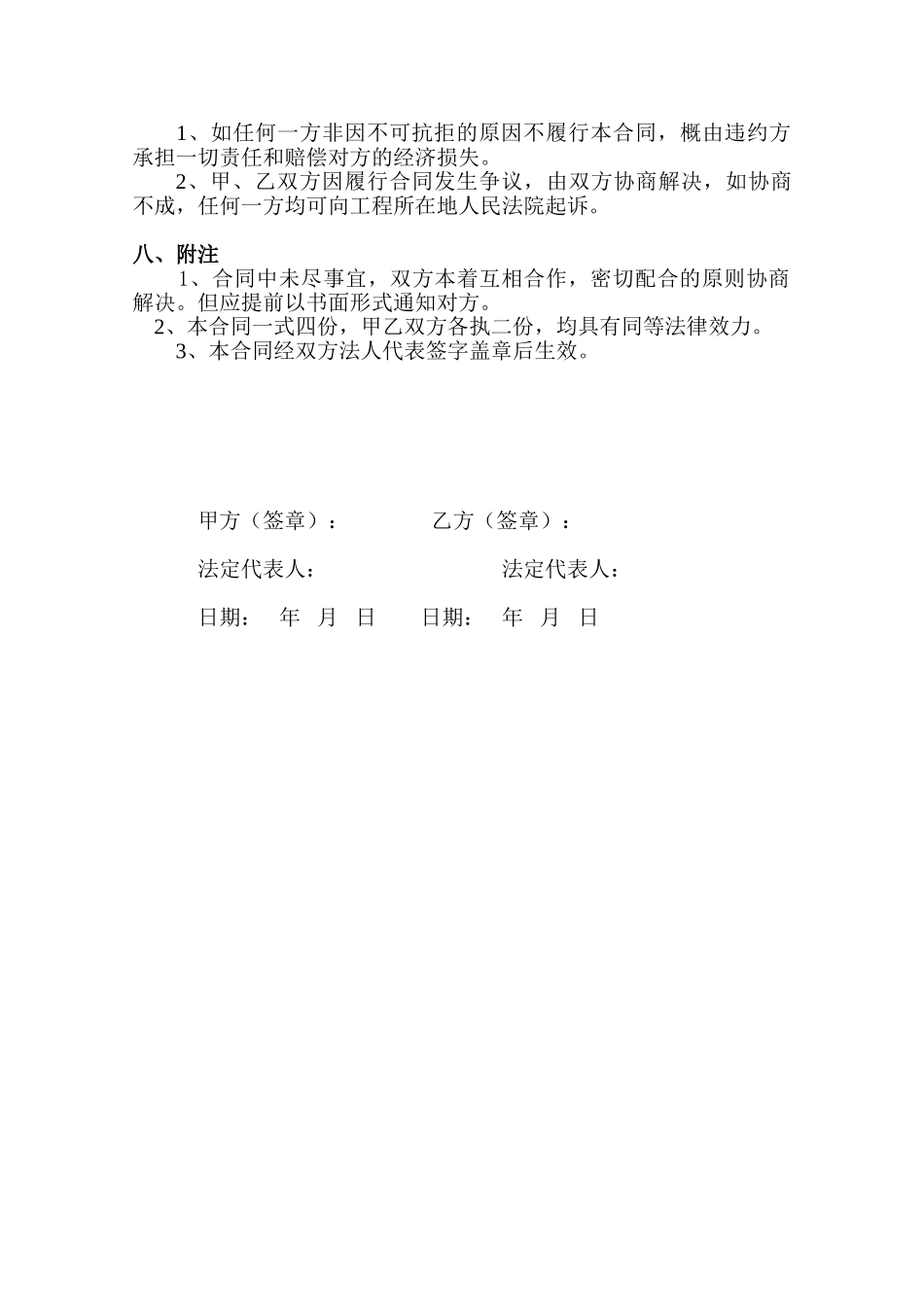 1、如任何一方非因不可抗拒的原因不履行本合同，概由违约方承担一切责任和赔偿对方的经济损失。

2、甲、乙双方因履行合同发生争议，由双方协商解决，如协商不成，任何一方均可向工程所在地人民法院起诉。

八、附注

1、合同中未尽事宜，双方本着互相合作，密切配合的原则协商解决。但应提前以书面形式通知对方。

2、本合同一式四份，甲乙双方各执二份，均具有同等法律效力。

3、本合同经双方法人代表签字盖章后生效。

甲方（签章）：　　乙方（签章）：

法定代表人：　　法定代表人：

日期：　年　月　日　　日期：　年　月　日